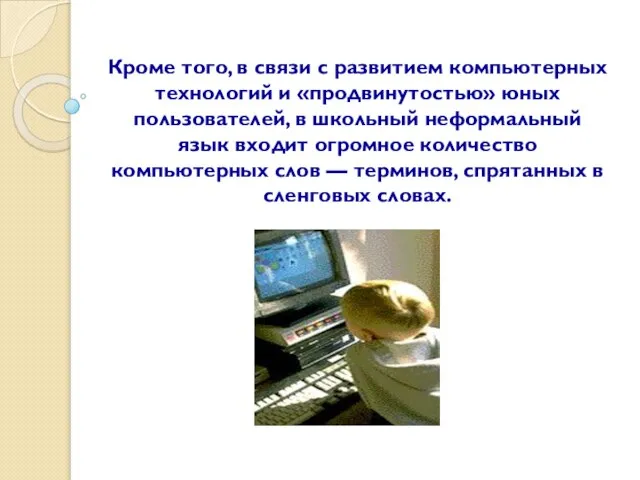 Кроме того, в связи с развитием компьютерных технологий и «продвинутостью» юных пользователей, в школьный неформальный язык входит огромное количество компьютерных слов — терминов, спрятанных в сленговых словах.